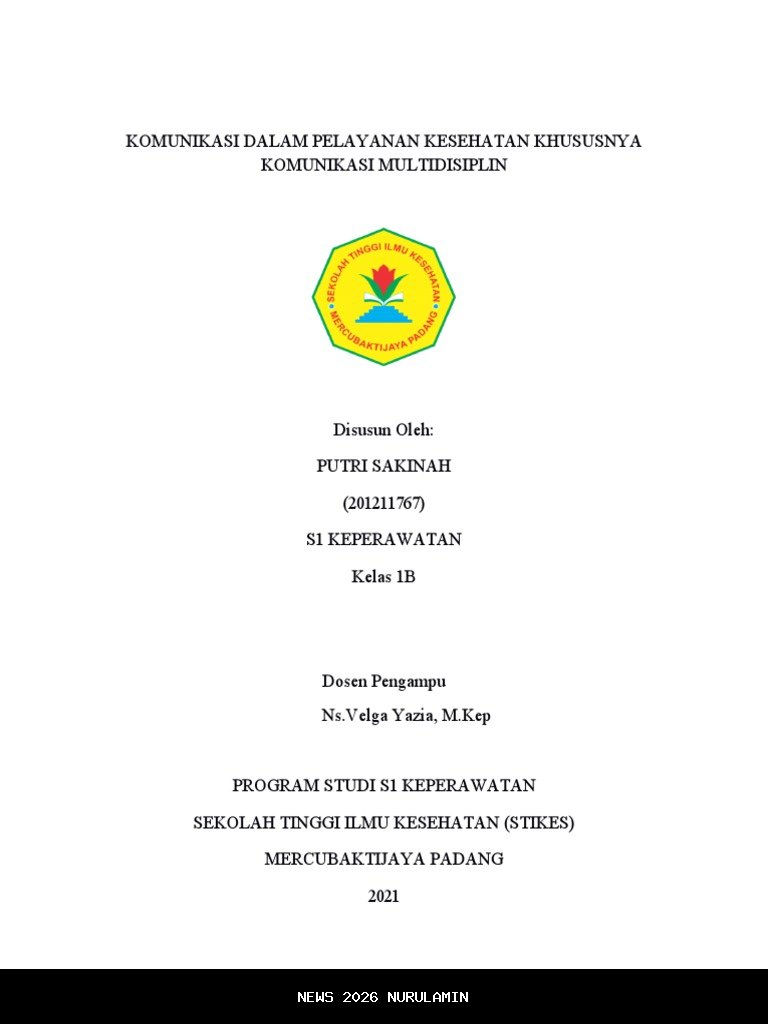 KOMUNIKASI DALAM PELAYANAN KESEHATAN KHUSUSNYA KOMUNIKASI MULTIDISIPLIN

SEKOLAH TINGGI ILMU KESEHATAN
MERCUBAKTIJAYA PADANG

Disusun Oleh:

PUTRI SAKINAH

(201211767)

S1 KEPERAWATAN

Kelas 1B

Dosen Pengampu

Ns.Velga Yazia, M.Kep

PROGRAM STUDI S1 KEPERAWATAN

SEKOLAH TINGGI ILMU KESEHATAN (STIKES)

MERCUBAKTIJAYA PADANG

2021

NEWS 2026 NURULAMIN